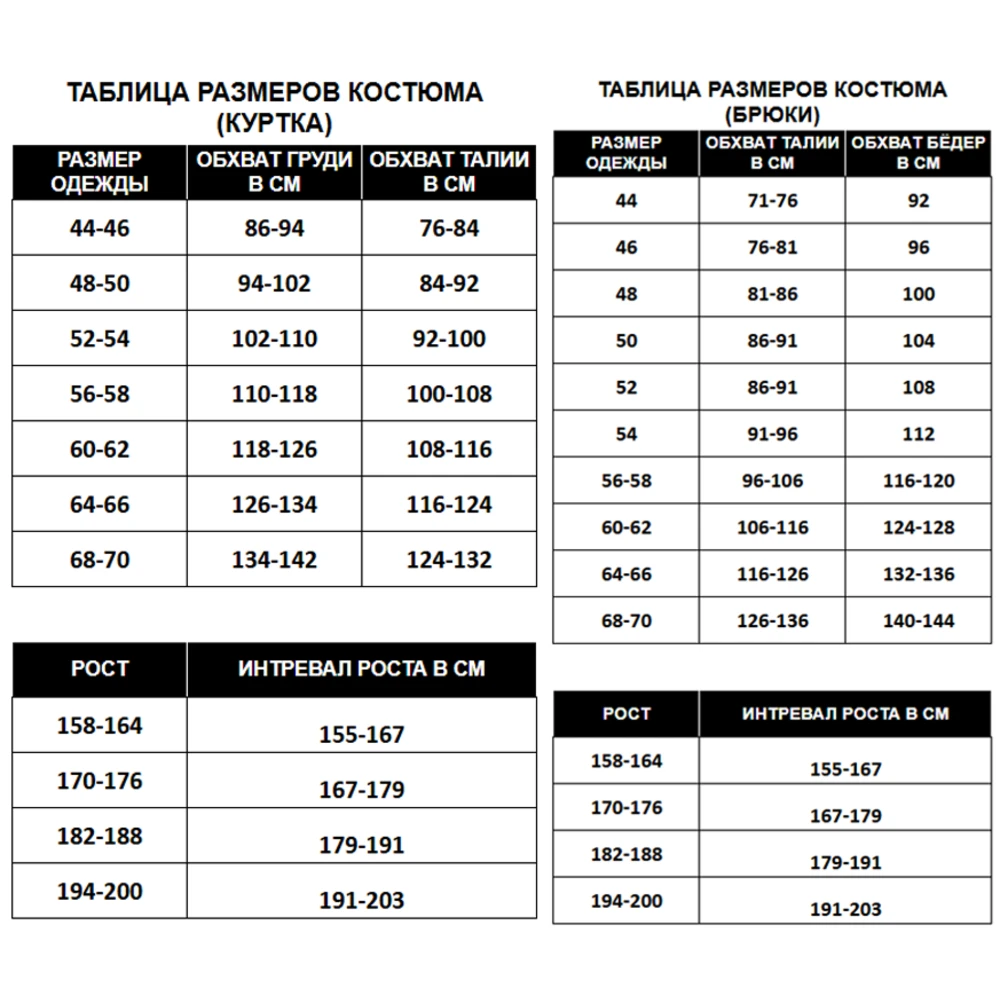 ТАБЛИЦА РАЗМЕРОВ КОСТЮМА (КУРТКА)

| РАЗМЕР ОДЕЖДЫ | ОБХВАТ ГРУДИ В СМ | ОБХВАТ ТАЛИИ В СМ |
|---|---|---|
| 44-46 | 86-94 | 76-84 |
| 48-50 | 94-102 | 84-92 |
| 52-54 | 102-110 | 92-100 |
| 56-58 | 110-118 | 100-108 |
| 60-62 | 118-126 | 108-116 |
| 64-66 | 126-134 | 116-124 |
| 68-70 | 134-142 | 124-132 |

| РОСТ | ИНТРЕВАЛ РОСТА В СМ |
|---|---|
| 158-164 | 155-167 |
| 170-176 | 167-179 |
| 182-188 | 179-191 |
| 194-200 | 191-203 |

ТАБЛИЦА РАЗМЕРОВ КОСТЮМА (БРЮКИ)

| РАЗМЕР ОДЕЖДЫ | ОБХВАТ ТАЛИИ В СМ | ОБХВАТ БЁДЕР В СМ |
|---|---|---|
| 44 | 71-76 | 92 |
| 46 | 76-81 | 96 |
| 48 | 81-86 | 100 |
| 50 | 86-91 | 104 |
| 52 | 86-91 | 108 |
| 54 | 91-96 | 112 |
| 56-58 | 96-106 | 116-120 |
| 60-62 | 106-116 | 124-128 |
| 64-66 | 116-126 | 132-136 |
| 68-70 | 126-136 | 140-144 |

| РОСТ | ИНТРЕВАЛ РОСТА В СМ |
|---|---|
| 158-164 | 155-167 |
| 170-176 | 167-179 |
| 182-188 | 179-191 |
| 194-200 | 191-203 |